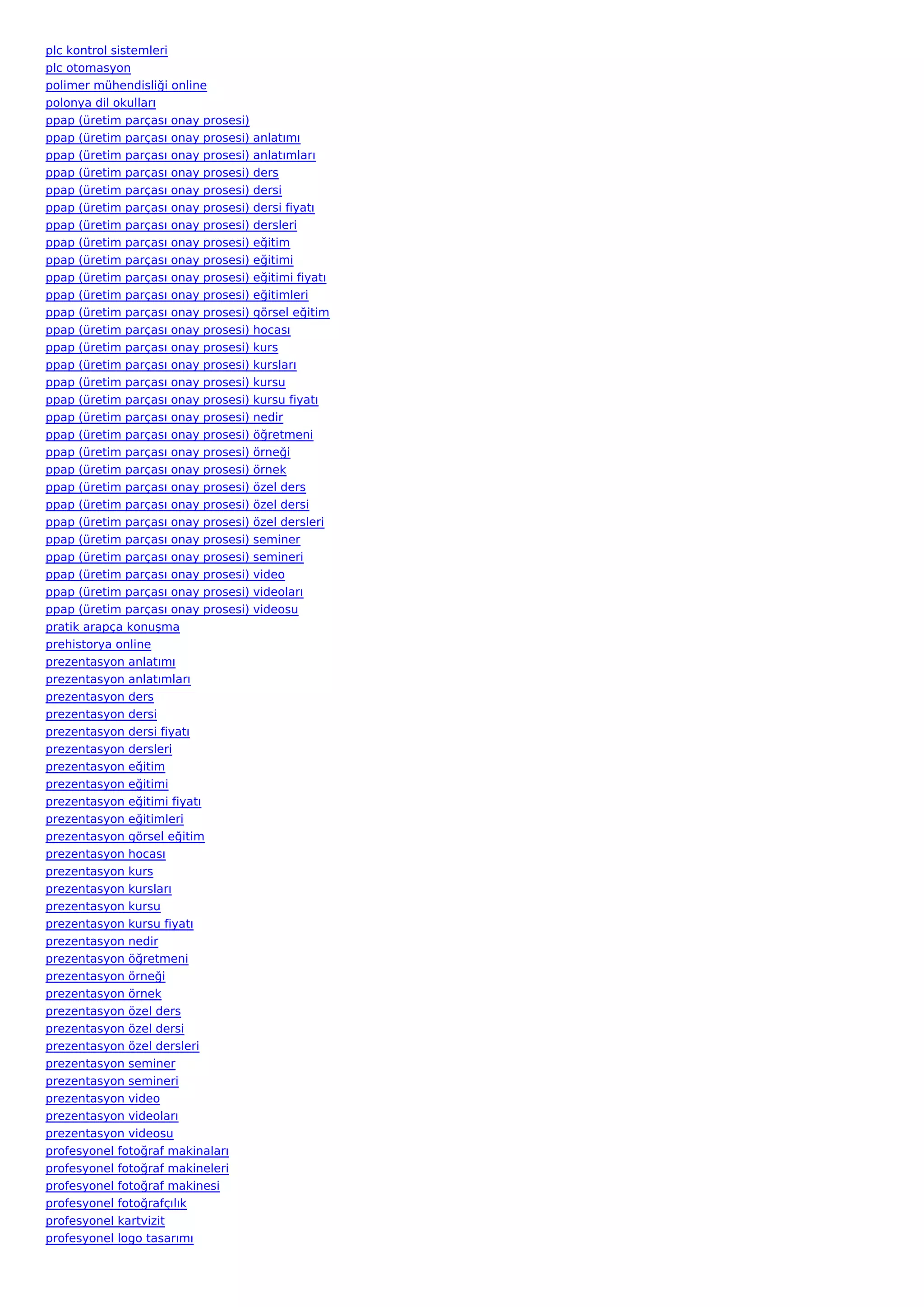 plc kontrol sistemleri
plc otomasyon
polimer mühendisliği online
polonya dil okulları
ppap (üretim parçası onay prosesi)
ppap (üretim parçası onay prosesi) anlatımı
ppap (üretim parçası onay prosesi) anlatımları
ppap (üretim parçası onay prosesi) ders
ppap (üretim parçası onay prosesi) dersi
ppap (üretim parçası onay prosesi) dersi fiyatı
ppap (üretim parçası onay prosesi) dersleri
ppap (üretim parçası onay prosesi) eğitim
ppap (üretim parçası onay prosesi) eğitimi
ppap (üretim parçası onay prosesi) eğitimi fiyatı
ppap (üretim parçası onay prosesi) eğitimleri
ppap (üretim parçası onay prosesi) görsel eğitim
ppap (üretim parçası onay prosesi) hocası
ppap (üretim parçası onay prosesi) kurs
ppap (üretim parçası onay prosesi) kursları
ppap (üretim parçası onay prosesi) kursu
ppap (üretim parçası onay prosesi) kursu fiyatı
ppap (üretim parçası onay prosesi) nedir
ppap (üretim parçası onay prosesi) öğretmeni
ppap (üretim parçası onay prosesi) örneği
ppap (üretim parçası onay prosesi) örnek
ppap (üretim parçası onay prosesi) özel ders
ppap (üretim parçası onay prosesi) özel dersi
ppap (üretim parçası onay prosesi) özel dersleri
ppap (üretim parçası onay prosesi) seminer
ppap (üretim parçası onay prosesi) semineri
ppap (üretim parçası onay prosesi) video
ppap (üretim parçası onay prosesi) videoları
ppap (üretim parçası onay prosesi) videosu
pratik arapça konuşma
prehistorya online
prezentasyon anlatımı
prezentasyon anlatımları
prezentasyon ders
prezentasyon dersi
prezentasyon dersi fiyatı
prezentasyon dersleri
prezentasyon eğitim
prezentasyon eğitimi
prezentasyon eğitimi fiyatı
prezentasyon eğitimleri
prezentasyon görsel eğitim
prezentasyon hocası
prezentasyon kurs
prezentasyon kursları
prezentasyon kursu
prezentasyon kursu fiyatı
prezentasyon nedir
prezentasyon öğretmeni
prezentasyon örneği
prezentasyon örnek
prezentasyon özel ders
prezentasyon özel dersi
prezentasyon özel dersleri
prezentasyon seminer
prezentasyon semineri
prezentasyon video
prezentasyon videoları
prezentasyon videosu
profesyonel fotoğraf makinaları
profesyonel fotoğraf makineleri
profesyonel fotoğraf makinesi
profesyonel fotoğrafçılık
profesyonel kartvizit
profesyonel logo tasarımı